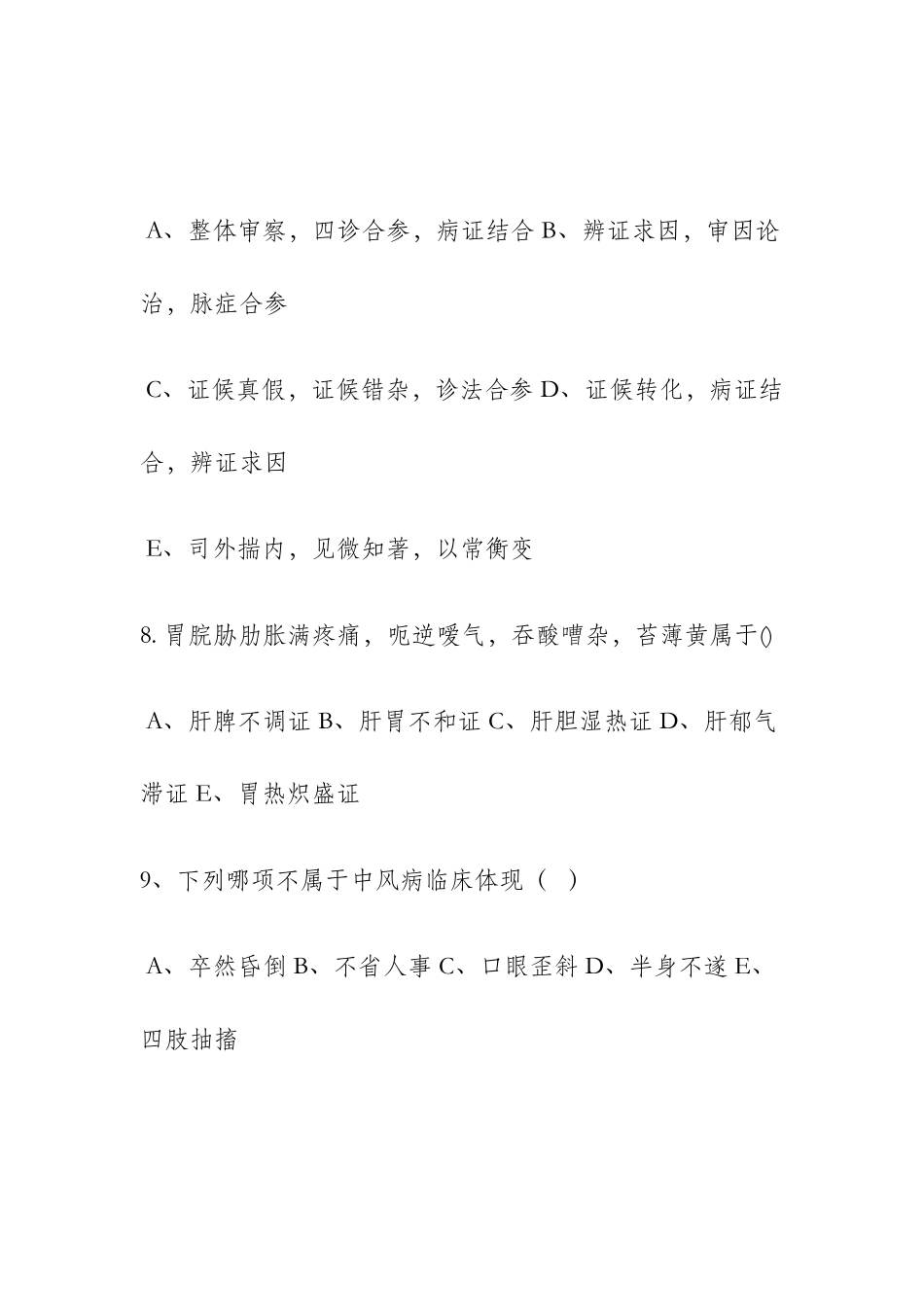 A、整体审察，四诊合参，病证结合 B、辨证求因，审因论治，脉症合参

C、证候真假，证候错杂，诊法合参 D、证候转化，病证结合，辨证求因

E、司外揣内，见微知著，以常衡变

8. 胃脘胁肋胀满疼痛，呃逆嗳气，吞酸嘈杂，苔薄黄属于()

A、肝脾不调证 B、肝胃不和证 C、肝胆湿热证 D、肝郁气滞证 E、胃热炽盛证

9、下列哪项不属于中风病临床体现（ ）

A、卒然昏倒 B、不省人事 C、口眼歪斜 D、半身不遂 E、四肢抽搐